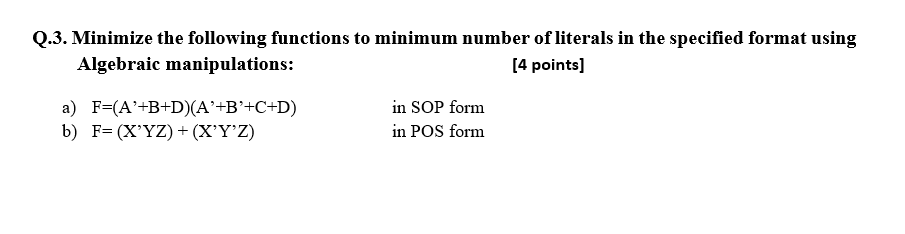 Q.3. Minimize the following functions to minimum number of literals in the specified format using Algebraic manipulations: [4 points]

a) F=(A'+B+D)(A'+B'+C+D) in SOP form
b) F= (X'YZ) + (X'Y'Z) in POS form